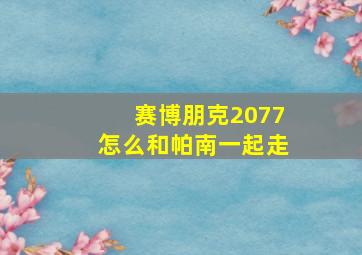 赛博朋克2077
怎么和帕南一起走